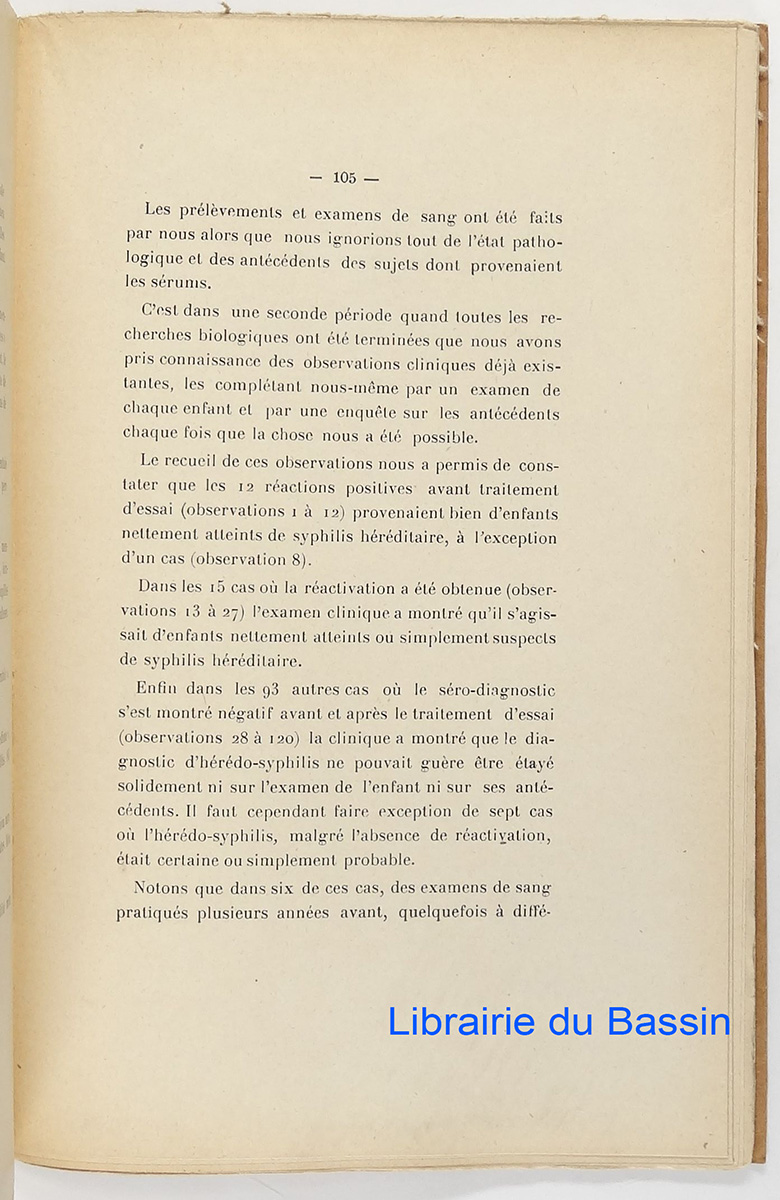 — 105 —

Les prélèvements et examens de sang ont été faits par nous alors que nous ignorions tout de l'état pathologique et des antécédents des sujets dont provenaient les sérums.

C'est dans une seconde période quand toutes les recherches biologiques ont été terminées que nous avons pris connaissance des observations cliniques déjà existantes, les complétant nous-même par un examen de chaque enfant et par une enquête sur les antécédents chaque fois que la chose nous a été possible.

Le recueil de ces observations nous a permis de constater que les 12 réactions positives avant traitement d'essai (observations 1 à 12) provenaient bien d'enfants nettement atteints de syphilis héréditaire, à l'exception d'un cas (observation 8).

Dans les 15 cas où la réactivation a été obtenue (observations 13 à 27) l'examen clinique a montré qu'il s'agissait d'enfants nettement atteints ou simplement suspects de syphilis héréditaire.

Enfin dans les 93 autres cas où le séro-diagnostic s'est montré négatif avant et après le traitement d'essai (observations 28 à 120) la clinique a montré que le diagnostic d'hérédo-syphilis ne pouvait guère être étayé solidement ni sur l'examen de l'enfant ni sur ses antécédents. Il faut cependant faire exception de sept cas où l'hérédo-syphilis, malgré l'absence de réactivation, était certaine ou simplement probable.

Notons que dans six de ces cas, des examens de sang pratiqués plusieurs années avant, quelquefois à diffé-

Librairie du Bassin